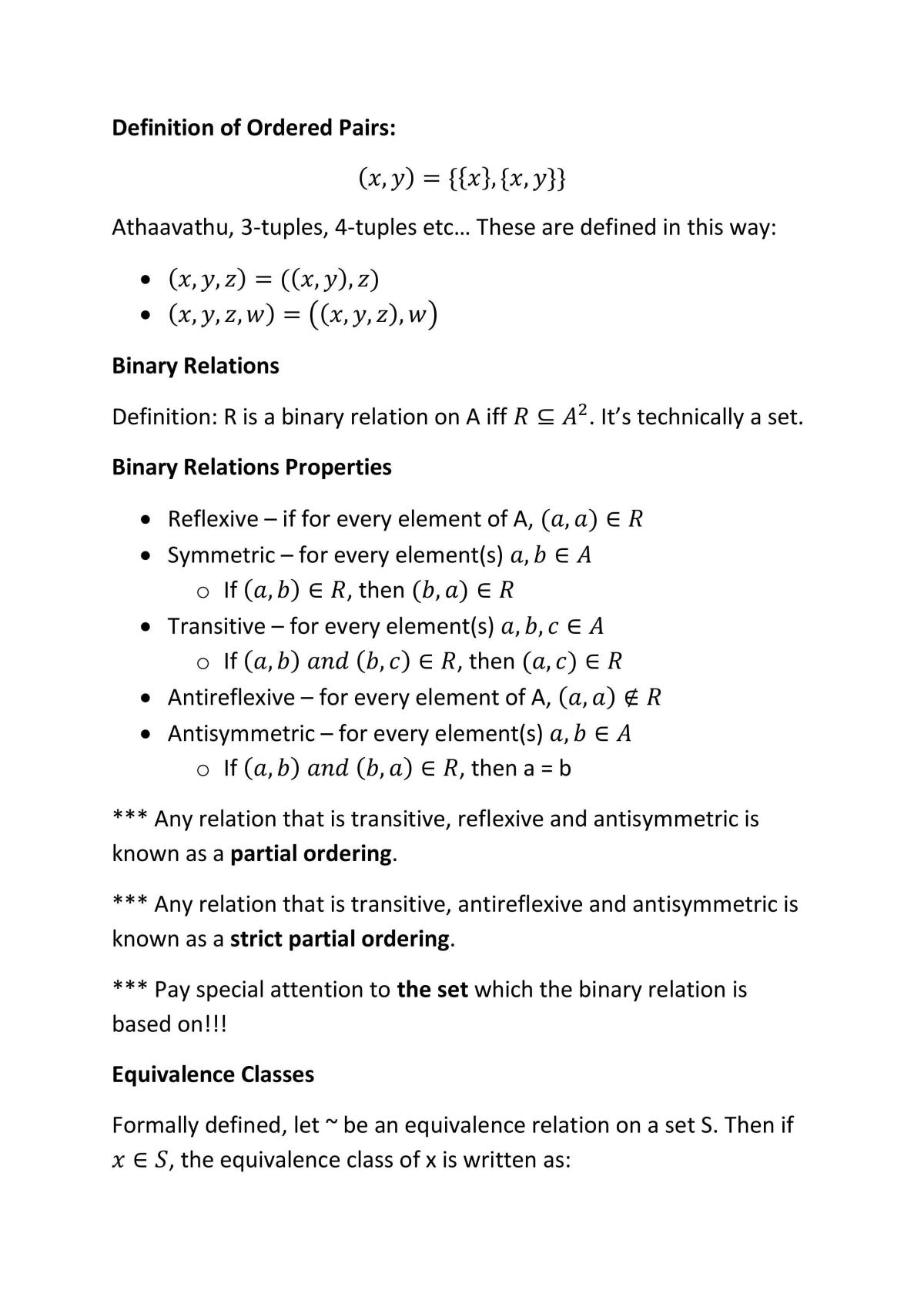 Definition of Ordered Pairs:

$(x, y) = \{\{x\}, \{x, y\}\}$

Athaavathu, 3-tuples, 4-tuples etc… These are defined in this way:

• $(x, y, z) = ((x, y), z)$
• $(x, y, z, w) = ((x, y, z), w)$

Binary Relations

Definition: R is a binary relation on A iff $R \subseteq A^2$. It's technically a set.

Binary Relations Properties

• Reflexive – if for every element of A, $(a, a) \in R$
• Symmetric – for every element(s) $a, b \in A$
o If $(a, b) \in R$, then $(b, a) \in R$
• Transitive – for every element(s) $a, b, c \in A$
o If $(a, b)$ $and$ $(b, c) \in R$, then $(a, c) \in R$
• Antireflexive – for every element of A, $(a, a) \notin R$
• Antisymmetric – for every element(s) $a, b \in A$
o If $(a, b)$ $and$ $(b, a) \in R$, then a = b

*** Any relation that is transitive, reflexive and antisymmetric is known as a partial ordering.

*** Any relation that is transitive, antireflexive and antisymmetric is known as a strict partial ordering.

*** Pay special attention to the set which the binary relation is based on!!!

Equivalence Classes

Formally defined, let ~ be an equivalence relation on a set S. Then if $x \in S$, the equivalence class of x is written as: